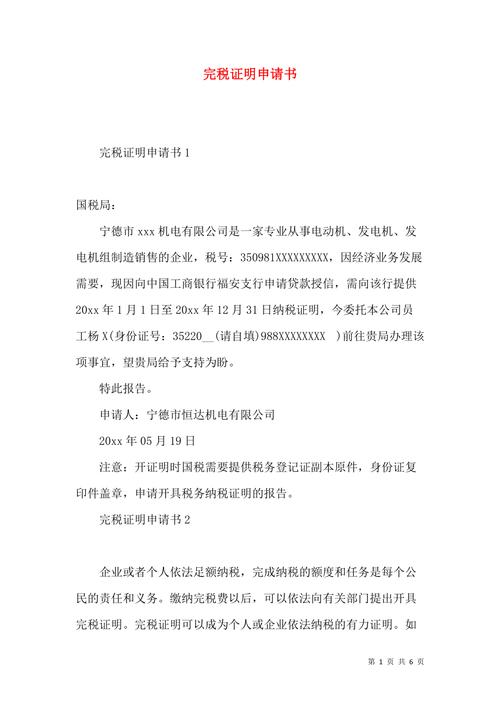 完税证明申请书

完税证明申请书 1

国税局:

宁德市 xxx 机电有限公司是一家专业从事电动机、发电机、发电机组制造销售的企业，税号：350981XXXXXXXXX，因经济业务发展需要，现因向中国工商银行福安支行申请贷款授信，需向该行提供 20xx 年 1 月 1 日至 20xx 年 12 月 31 日纳税证明，今委托本公司员工杨 X(身份证号：35220__(请自填)988XXXXXXXX )前往贵局办理该项事宜，望贵局给予支持为盼。

特此报告。

申请人：宁德市恒达机电有限公司

20xx 年 05 月 19 日

注意：开证明时国税需要提供税务登记证副本原件，身份证复印件盖章，申请开具税务纳税证明的报告。

完税证明申请书 2

企业或者个人依法足额纳税，完成纳税的额度和任务是每个公民的责任和义务。缴纳完税费以后，可以依法向有关部门提出开具完税证明。完税证明可以成为个人或企业依法纳税的有力证明。如

第 1 页 共 6 页